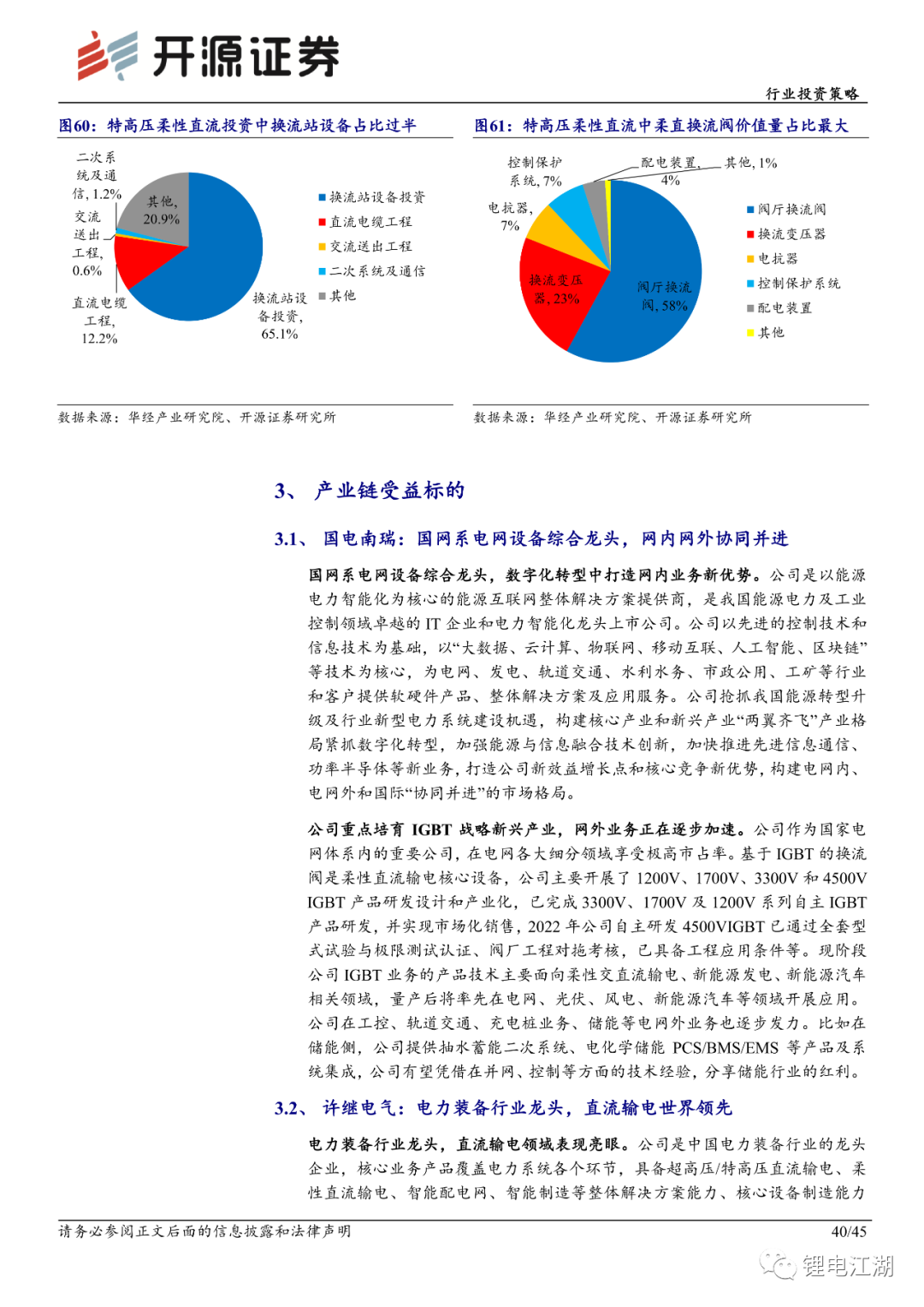 开源证券

行业投资策略

图60：特高压柔性直流投资中换流站设备占比过半

二次系统及通信, 1.2%
其他, 20.9%
交流送出工程, 0.6%
直流电缆工程, 12.2%
换流站设备投资, 65.1%

换流站设备投资
直流电缆工程
交流送出工程
二次系统及通信
其他

数据来源：华经产业研究院、开源证券研究所

图61：特高压柔性直流中柔直换流阀价值量占比最大

控制保护系统, 7%
配电装置, 4%
其他, 1%
电抗器, 7%
换流变压器, 23%
阀厅换流阀, 58%

阀厅换流阀
换流变压器
电抗器
控制保护系统
配电装置
其他

数据来源：华经产业研究院、开源证券研究所

3、 产业链受益标的

3.1、 国电南瑞：国网系电网设备综合龙头，网内网外协同并进

国网系电网设备综合龙头，数字化转型中打造网内业务新优势。公司是以能源电力智能化为核心的能源互联网整体解决方案提供商，是我国能源电力及工业控制领域卓越的 IT 企业和电力智能化龙头上市公司。公司以先进的控制技术和信息技术为基础，以“大数据、云计算、物联网、移动互联、人工智能、区块链”等技术为核心，为电网、发电、轨道交通、水利水务、市政公用、工矿等行业和客户提供软硬件产品、整体解决方案及应用服务。公司抢抓我国能源转型升级及行业新型电力系统建设机遇，构建核心产业和新兴产业“两翼齐飞”产业格局紧抓数字化转型，加强能源与信息融合技术创新，加快推进先进信息通信、功率半导体等新业务，打造公司新效益增长点和核心竞争新优势，构建电网内、电网外和国际“协同并进”的市场格局。

公司重点培育 IGBT 战略新兴产业，网外业务正在逐步加速。公司作为国家电网体系内的重要公司，在电网各大细分领域享受极高市占率。基于 IGBT 的换流阀是柔性直流输电核心设备，公司主要开展了 1200V、1700V、3300V 和 4500V IGBT 产品研发设计和产业化，已完成 3300V、1700V 及 1200V 系列自主 IGBT 产品研发，并实现市场化销售，2022 年公司自主研发 4500VIGBT 已通过全套型式试验与极限测试认证、阀厂工程对拖考核，已具备工程应用条件等。现阶段公司 IGBT 业务的产品技术主要面向柔性交直流输电、新能源发电、新能源汽车相关领域，量产后将率先在电网、光伏、风电、新能源汽车等领域开展应用。公司在工控、轨道交通、充电桩业务、储能等电网外业务也逐步发力。比如在储能侧，公司提供抽水蓄能二次系统、电化学储能 PCS/BMS/EMS 等产品及系统集成，公司有望凭借在并网、控制等方面的技术经验，分享储能行业的红利。

3.2、 许继电气：电力装备行业龙头，直流输电世界领先

电力装备行业龙头，直流输电领域表现亮眼。公司是中国电力装备行业的龙头企业，核心业务产品覆盖电力系统各个环节，具备超高压/特高压直流输电、柔性直流输电、智能配电网、智能制造等整体解决方案能力、核心设备制造能力

请务必参阅正文后面的信息披露和法律声明

40/45

锂电江湖